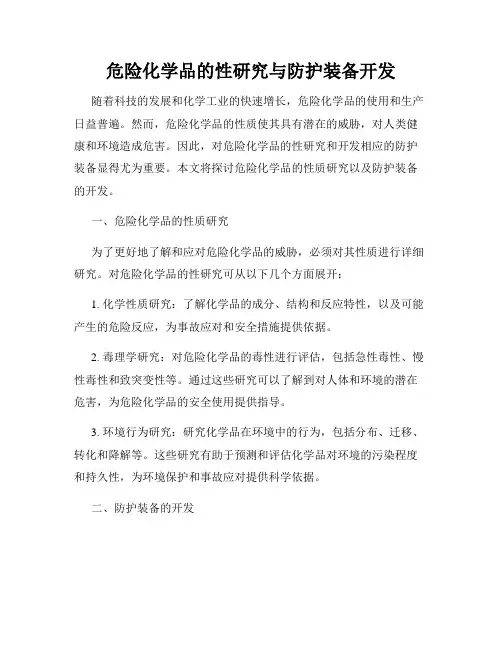 危险化学品的性研究与防护装备开发

随着科技的发展和化学工业的快速增长，危险化学品的使用和生产日益普遍。然而，危险化学品的性质使其具有潜在的威胁，对人类健康和环境造成危害。因此，对危险化学品的性研究和开发相应的防护装备显得尤为重要。本文将探讨危险化学品的性质研究以及防护装备的开发。

一、危险化学品的性质研究

为了更好地了解和应对危险化学品的威胁，必须对其性质进行详细研究。对危险化学品的性研究可从以下几个方面展开：

1. 化学性质研究：了解化学品的成分、结构和反应特性，以及可能产生的危险反应，为事故应对和安全措施提供依据。

2. 毒理学研究：对危险化学品的毒性进行评估，包括急性毒性、慢性毒性和致突变性等。通过这些研究可以了解到对人体和环境的潜在危害，为危险化学品的安全使用提供指导。

3. 环境行为研究：研究化学品在环境中的行为，包括分布、迁移、转化和降解等。这些研究有助于预测和评估化学品对环境的污染程度和持久性，为环境保护和事故应对提供科学依据。

二、防护装备的开发